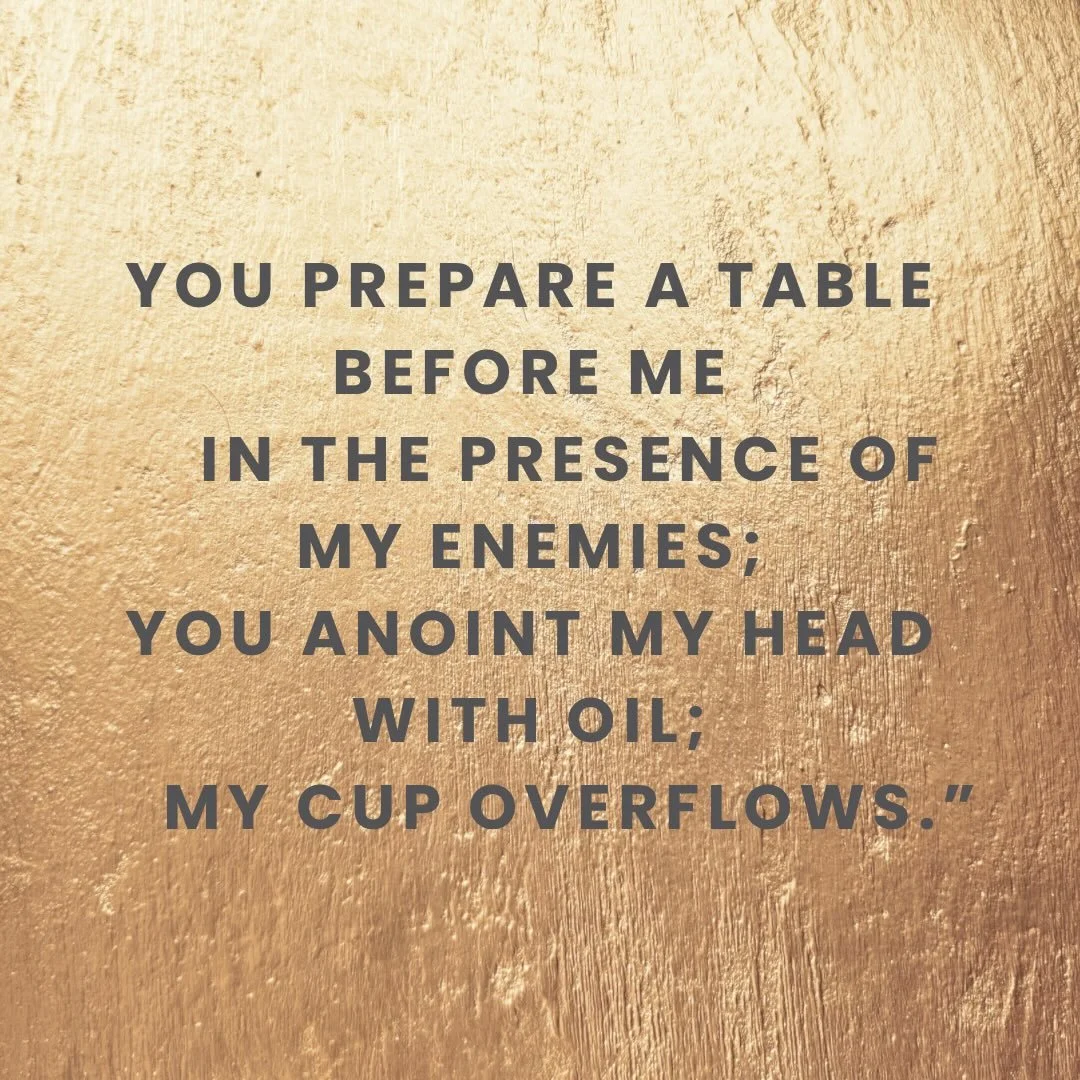 YOU PREPARE A TABLE BEFORE ME IN THE PRESENCE OF MY ENEMIES; YOU ANOINT MY HEAD WITH OIL; MY CUP OVERFLOWS.”